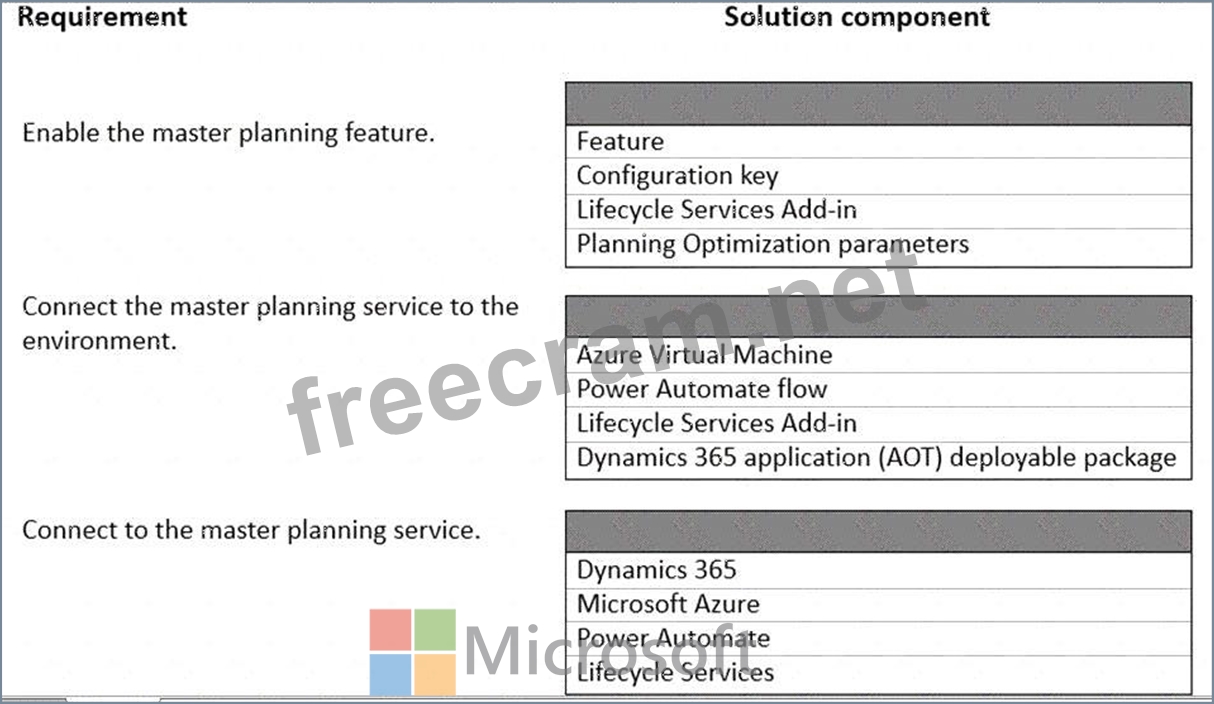 Requirement

Solution component

Enable the master planning feature.

Feature
Configuration key
Lifecycle Services Add-in
Planning Optimization parameters

Connect the master planning service to the environment.

Azure Virtual Machine
Power Automate flow
Lifecycle Services Add-in
Dynamics 365 application (AOT) deployable package

Connect to the master planning service.

Dynamics 365
Microsoft Azure
Power Automate
Lifecycle Services

freecram.net

Microsoft